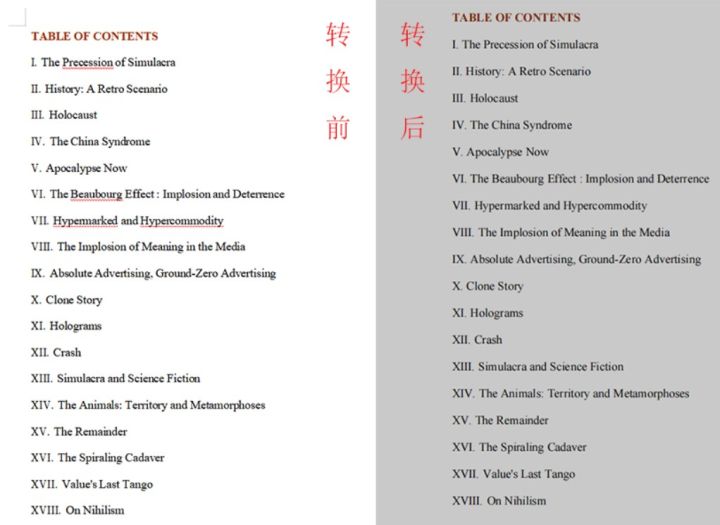 TABLE OF CONTENTS

I. The Precession of Simulacra

II. History: A Retro Scenario

III. Holocaust

IV. The China Syndrome

V. Apocalypse Now

VI. The Beaubourg Effect : Implosion and Deterrence

VII. Hypermarked and Hypercommodity

VIII. The Implosion of Meaning in the Media

IX. Absolute Advertising, Ground-Zero Advertising

X. Clone Story

XI. Holograms

XII. Crash

XIII. Simulacra and Science Fiction

XIV. The Animals: Territory and Metamorphoses

XV. The Remainder

XVI. The Spiraling Cadaver

XVII. Value's Last Tango

XVIII. On Nihilism

转换前

转换后

TABLE OF CONTENTS

I. The Precession of Simulacra

II. History: A Retro Scenario

III. Holocaust

IV. The China Syndrome

V. Apocalypse Now

VI. The Beaubourg Effect : Implosion and Deterrence

VII. Hypermarked and Hypercommodity

VIII. The Implosion of Meaning in the Media

IX. Absolute Advertising, Ground-Zero Advertising

X. Clone Story

XI. Holograms

XII. Crash

XIII. Simulacra and Science Fiction

XIV. The Animals: Territory and Metamorphoses

XV. The Remainder

XVI. The Spiraling Cadaver

XVII. Value's Last Tango

XVIII. On Nihilism